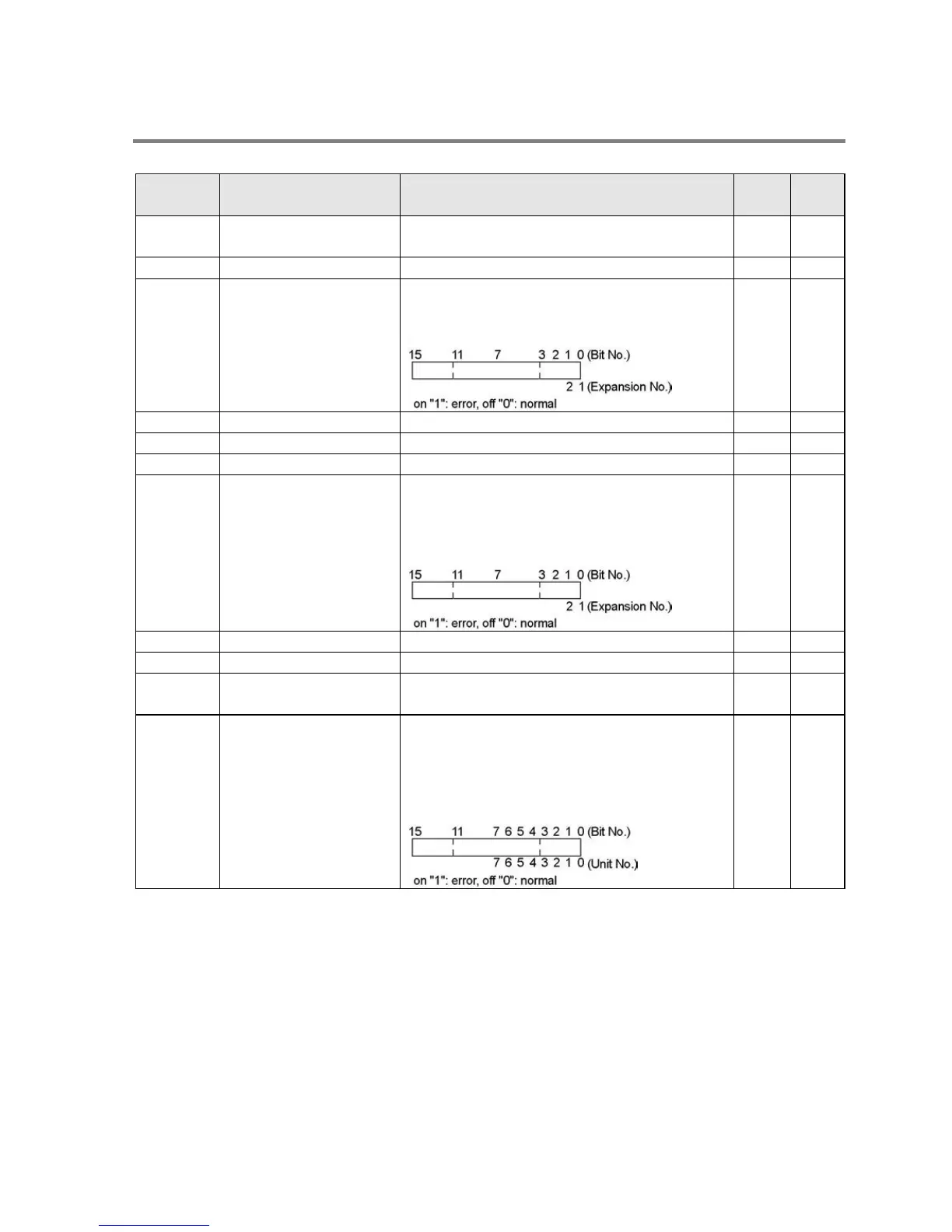 15 11 7 3 2 1 0 (Bit No.)

2 1 (Expansion No.)

on "1": error, off "0": normal

15 11 7 3 2 1 0 (Bit No.)

2 1 (Expansion No.)

on "1": error, off "0": normal

15 11 7 6 5 4 3 2 1 0 (Bit No.)

7 6 5 4 3 2 1 0 (Unit No.)

on "1": error, off "0": normal